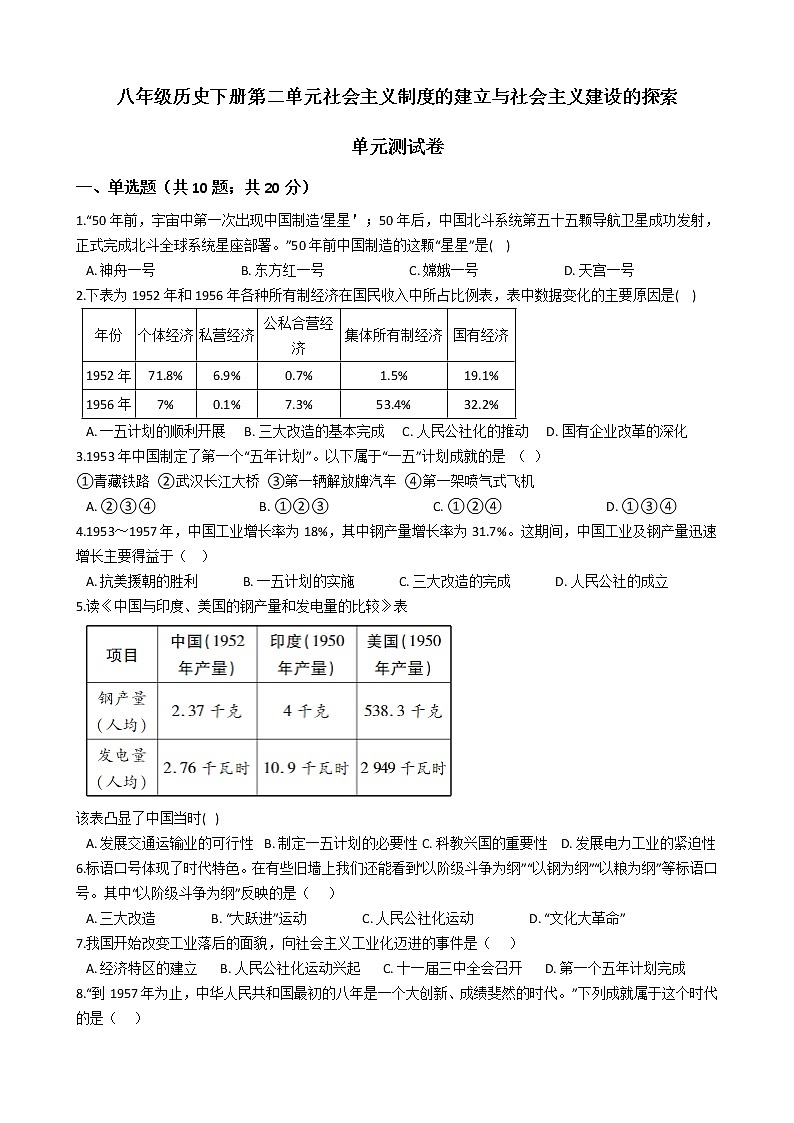 八年级历史下册第二单元社会主义制度的建立与社会主义建设的探索

单元测试卷

一、单选题（共 10 题；共 20 分）

1."50 年前，宇宙中第一次出现中国制造'星星'；50 年后，中国北斗系统第五十五颗导航卫星成功发射，正式完成北斗全球系统星座部署。"50 年前中国制造的这颗"星星"是( )

A. 神舟一号　B. 东方红一号　C. 嫦娥一号　D. 天宫一号

2.下表为 1952 年和 1956 年各种所有制经济在国民收入中所占比例表，表中数据变化的主要原因是( )

| 年份 | 个体经济 | 私营经济 | 公私合营经济 | 集体所有制经济 | 国有经济 |
|---|---|---|---|---|---|
| 1952 年 | 71.8% | 6.9% | 0.7% | 1.5% | 19.1% |
| 1956 年 | 7% | 0.1% | 7.3% | 53.4% | 32.2% |

A. 一五计划的顺利开展　B. 三大改造的基本完成　C. 人民公社化的推动　D. 国有企业改革的深化

3.1953 年中国制定了第一个"五年计划"。以下属于"一五"计划成就的是 （ ）

①青藏铁路 ②武汉长江大桥 ③第一辆解放牌汽车 ④第一架喷气式飞机

A. ②③④　B. ①②③　C. ①②④　D. ①③④

4.1953～1957 年，中国工业增长率为 18%，其中钢产量增长率为 31.7%。这期间，中国工业及钢产量迅速增长主要得益于（ ）

A. 抗美援朝的胜利　B. 一五计划的实施　C. 三大改造的完成　D. 人民公社的成立

5.读《中国与印度、美国的钢产量和发电量的比较》表

| 项目 | 中国(1952 年产量) | 印度(1950 年产量) | 美国(1950 年产量) |
|---|---|---|---|
| 钢产量（人均） | 2.37 千克 | 4 千克 | 538.3 千克 |
| 发电量（人均） | 2.76 千瓦时 | 10.9 千瓦时 | 2 949 千瓦时 |

该表凸显了中国当时( )

A. 发展交通运输业的可行性　B. 制定一五计划的必要性　C. 科教兴国的重要性　D. 发展电力工业的紧迫性

6.标语口号体现了时代特色。在有些旧墙上我们还能看到"以阶级斗争为纲""以钢为纲""以粮为纲"等标语口号。其中"以阶级斗争为纲"反映的是（ ）

A. 三大改造　B. "大跃进"运动　C. 人民公社化运动　D. "文化大革命"

7.我国开始改变工业落后的面貌，向社会主义工业化迈进的事件是（ ）

A. 经济特区的建立　B. 人民公社化运动兴起　C. 十一届三中全会召开　D. 第一个五年计划完成

8."到 1957 年为止，中华人民共和国最初的八年是一个大创新、成绩斐然的时代。"下列成就属于这个时代的是（ ）